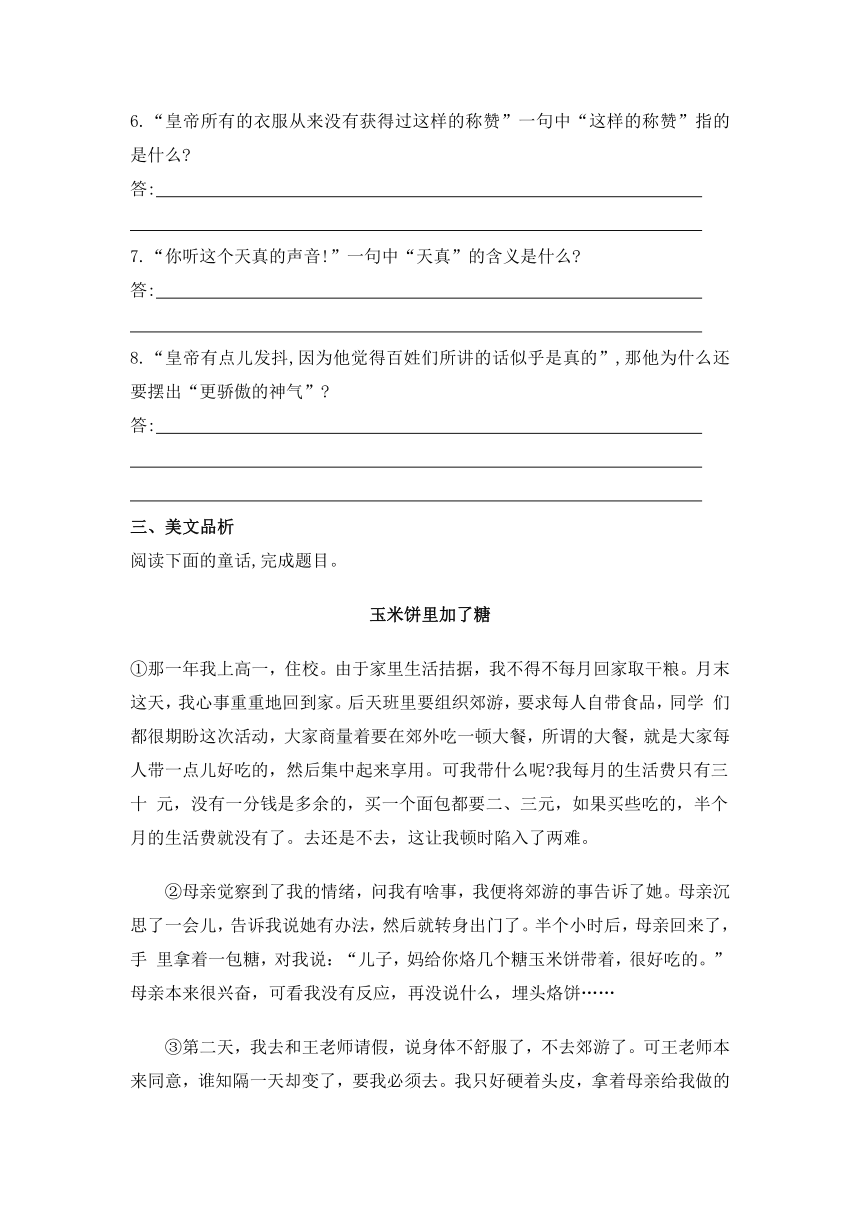 6.“皇帝所有的衣服从来没有获得过这样的称赞”一句中“这样的称赞”指的是什么?

答:

7.“你听这个天真的声音!”一句中“天真”的含义是什么?

答:

8.“皇帝有点儿发抖,因为他觉得百姓们所讲的话似乎是真的”,那他为什么还要摆出“更骄傲的神气”?

答:

三、美文品析

阅读下面的童话,完成题目。

玉米饼里加了糖

①那一年我上高一，住校。由于家里生活拮据，我不得不每月回家取干粮。月末这天，我心事重重地回到家。后天班里要组织郊游，要求每人自带食品，同学 们都很期盼这次活动，大家商量着要在郊外吃一顿大餐，所谓的大餐，就是大家每人带一点儿好吃的，然后集中起来享用。可我带什么呢?我每月的生活费只有三十 元，没有一分钱是多余的，买一个面包都要二、三元，如果买些吃的，半个月的生活费就没有了。去还是不去，这让我顿时陷入了两难。

②母亲觉察到了我的情绪，问我有啥事，我便将郊游的事告诉了她。母亲沉思了一会儿，告诉我说她有办法，然后就转身出门了。半个小时后，母亲回来了，手 里拿着一包糖，对我说：“儿子，妈给你烙几个糖玉米饼带着，很好吃的。”母亲本来很兴奋，可看我没有反应，再没说什么，埋头烙饼……

③第二天，我去和王老师请假，说身体不舒服了，不去郊游了。可王老师本来同意，谁知隔一天却变了，要我必须去。我只好硬着头皮，拿着母亲给我做的